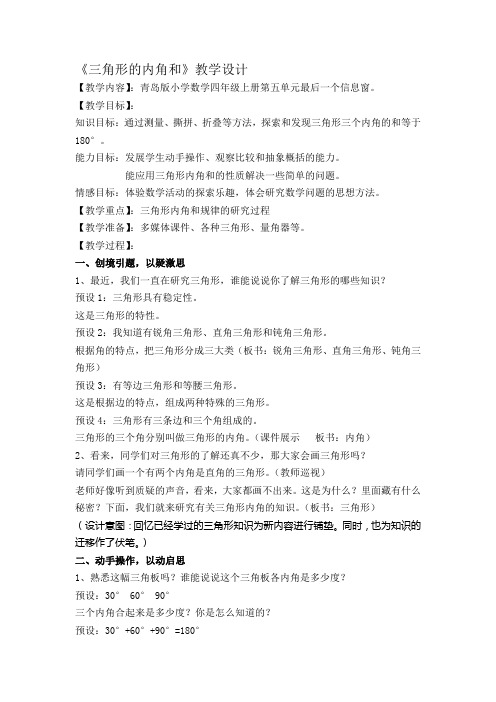 《三角形的内角和》教学设计

【教学内容】：青岛版小学数学四年级上册第五单元最后一个信息窗。

【教学目标】：

知识目标：通过测量、撕拼、折叠等方法，探索和发现三角形三个内角的和等于180°。

能力目标：发展学生动手操作、观察比较和抽象概括的能力。

能应用三角形内角和的性质解决一些简单的问题。

情感目标：体验数学活动的探索乐趣，体会研究数学问题的思想方法。

【教学重点】：三角形内角和规律的研究过程

【教学准备】：多媒体课件、各种三角形、量角器等。

【教学过程】：

一、创境引题，以疑激思

1、最近，我们一直在研究三角形，谁能说说你了解三角形的哪些知识？

预设1：三角形具有稳定性。

这是三角形的特性。

预设2：我知道有锐角三角形、直角三角形和钝角三角形。

根据角的特点，把三角形分成三大类（板书：锐角三角形、直角三角形、钝角三角形）

预设3：有等边三角形和等腰三角形。

这是根据边的特点，组成两种特殊的三角形。

预设4：三角形有三条边和三个角组成的。

三角形的三个角分别叫做三角形的内角。（课件展示　板书：内角）

2、看来，同学们对三角形的了解还真不少，那大家会画三角形吗？

请同学们画一个有两个内角是直角的三角形。（教师巡视）

老师好像听到质疑的声音，看来，大家都画不出来。这是为什么？里面藏有什么秘密？下面，我们就来研究有关三角形内角的知识。（板书：三角形）

（设计意图：回忆已经学过的三角形知识为新内容进行铺垫。同时，也为知识的迁移作了伏笔。）

二、动手操作，以动启思

1、熟悉这幅三角板吗？谁能说说这个三角板各内角是多少度？

预设：30°　60°　90°

三个内角合起来是多少度？你是怎么知道的？

预设：30°+60°+90°=180°